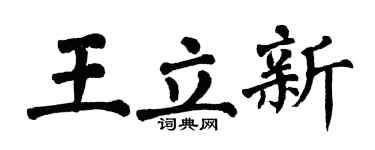 王立新
词典网